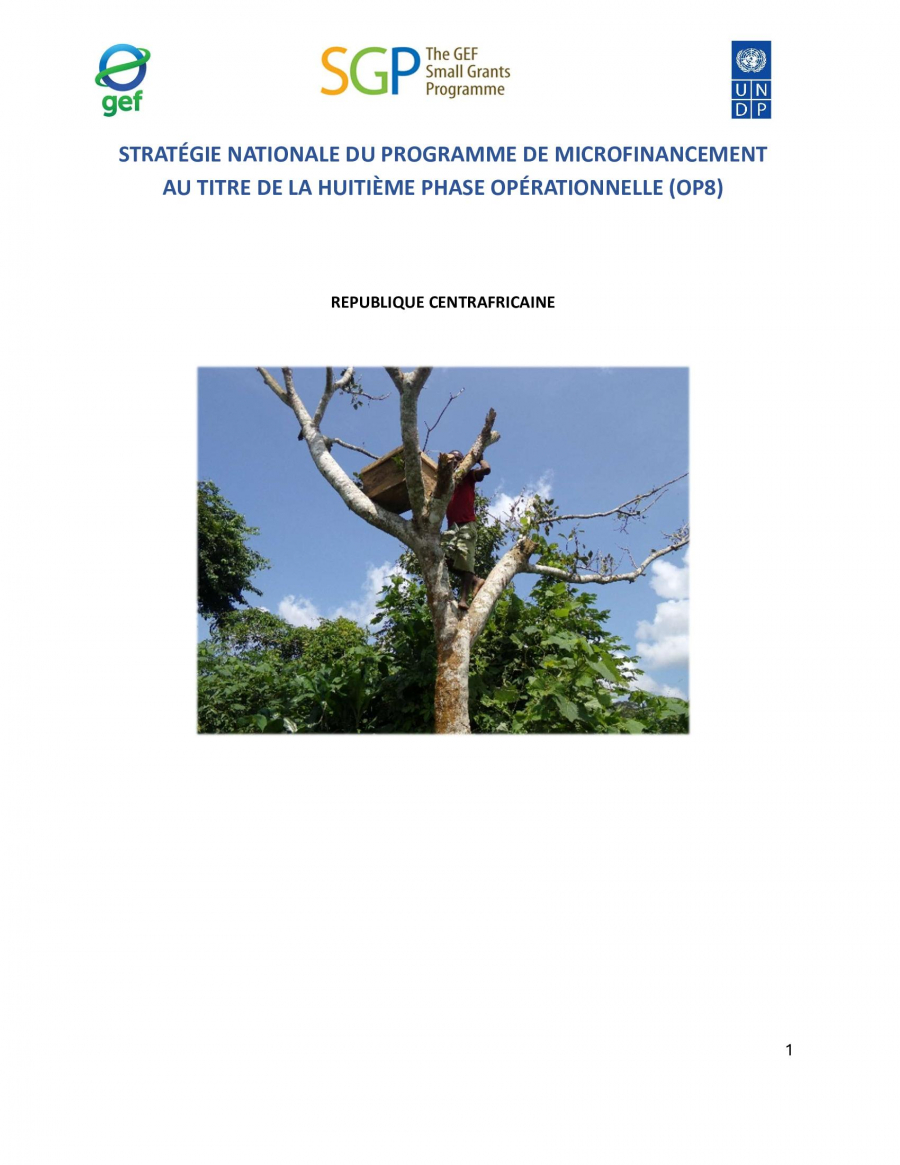 gef

SGP The GEF Small Grants Programme

U N D P

STRATÉGIE NATIONALE DU PROGRAMME DE MICROFINANCEMENT AU TITRE DE LA HUITIÈME PHASE OPÉRATIONNELLE (OP8)

REPUBLIQUE CENTRAFRICAINE

1